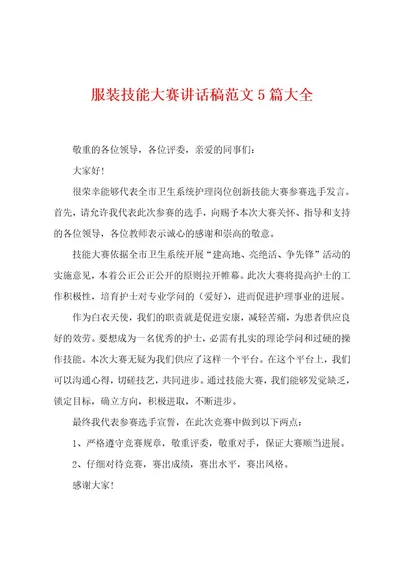 服装技能大赛讲话稿范文 5 篇大全

敬重的各位领导，各位评委，亲爱的同事们：

大家好！

很荣幸能够代表全市卫生系统护理岗位创新技能大赛参赛选手发言。首先，请允许我代表此次参赛的选手，向赐予本次大赛关怀、指导和支持的各位领导，各位教师表示诚心的感谢和崇高的敬意。

技能大赛依据全市卫生系统开展“建高地、亮绝活、争先锋”活动的实施意见，本着公正公正公开的原则拉开帷幕。此次大赛将提高护士的工作积极性，培育护士对专业学问的（爱好），进而促进护理事业的进展。

作为白衣天使，我们的职责就是促进安康，减轻苦痛，为患者供应良好的效劳。要想成为一名优秀的护士，必需有扎实的理论学问和过硬的操作技能。本次大赛无疑为我们供应了这样一个平台。在这个平台上，我们可以沟通心得，切磋技艺，共同进步。通过技能大赛，我们能够发觉缺乏，锁定目标，确立方向，积极进取，不断进步。

最终我代表参赛选手宣誓，在此次竞赛中做到以下两点：

1、严格遵守竞赛规章，敬重评委，敬重对手，保证大赛顺当进展。

2、仔细对待竞赛，赛出成绩，赛出水平，赛出风格。

感谢大家！